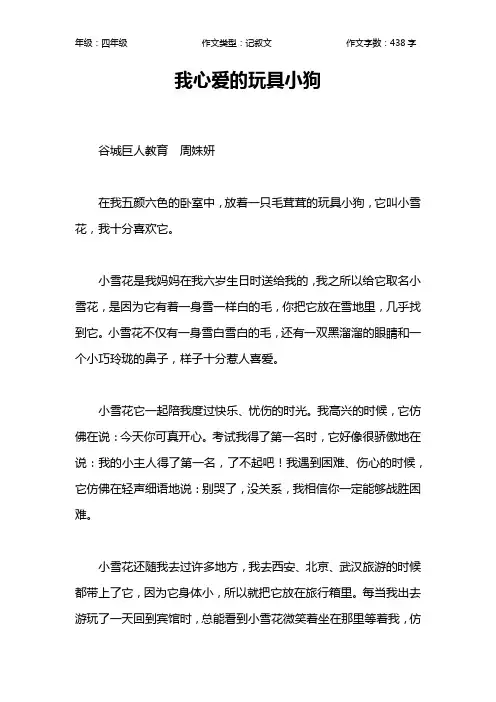 年级：四年级　　作文类型：记叙文　　作文字数：438 字

我心爱的玩具小狗

谷城巨人教育　周姝妍

在我五颜六色的卧室中，放着一只毛茸茸的玩具小狗，它叫小雪花，我十分喜欢它。

小雪花是我妈妈在我六岁生日时送给我的，我之所以给它取名小雪花，是因为它有着一身雪一样白的毛，你把它放在雪地里，几乎找到它。小雪花不仅有一身雪白雪白的毛，还有一双黑溜溜的眼睛和一个小巧玲珑的鼻子，样子十分惹人喜爱。

小雪花它一起陪我度过快乐、忧伤的时光。我高兴的时候，它仿佛在说：今天你可真开心。考试我得了第一名时，它好像很骄傲地在说：我的小主人得了第一名，了不起吧！我遇到困难、伤心的时候，它仿佛在轻声细语地说：别哭了，没关系，我相信你一定能够战胜困难。

小雪花还随我去过许多地方，我去西安、北京、武汉旅游的时候都带上了它，因为它身体小，所以就把它放在旅行箱里。每当我出去游玩了一天回到宾馆时，总能看到小雪花微笑着坐在那里等着我，仿